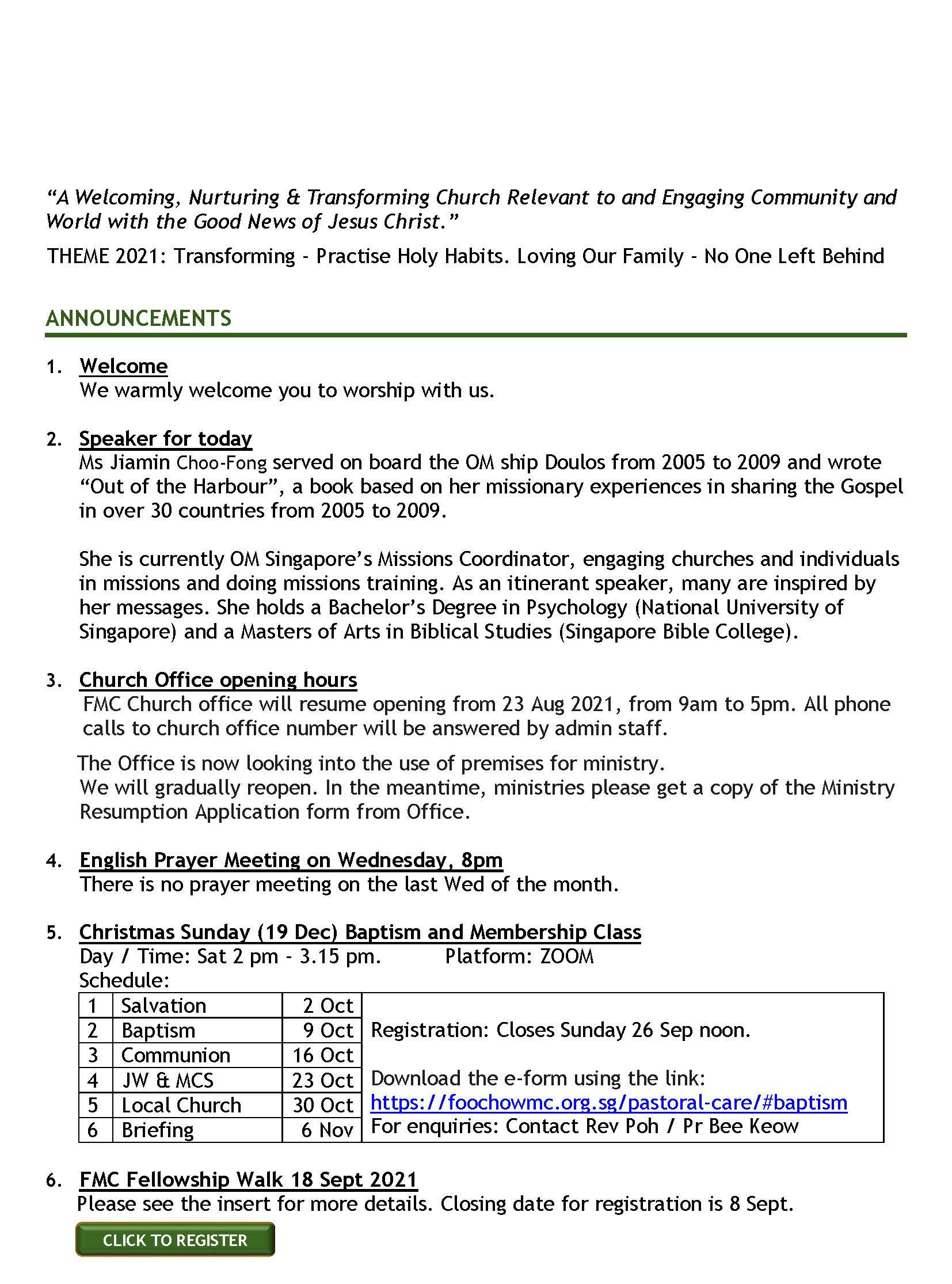 "A Welcoming, Nurturing & Transforming Church Relevant to and Engaging Community and World with the Good News of Jesus Christ."

THEME 2021: Transforming - Practise Holy Habits. Loving Our Family - No One Left Behind

ANNOUNCEMENTS

1. Welcome
We warmly welcome you to worship with us.

2. Speaker for today
Ms Jiamin Choo-Fong served on board the OM ship Doulos from 2005 to 2009 and wrote "Out of the Harbour", a book based on her missionary experiences in sharing the Gospel in over 30 countries from 2005 to 2009.

She is currently OM Singapore's Missions Coordinator, engaging churches and individuals in missions and doing missions training. As an itinerant speaker, many are inspired by her messages. She holds a Bachelor's Degree in Psychology (National University of Singapore) and a Masters of Arts in Biblical Studies (Singapore Bible College).

3. Church Office opening hours
FMC Church office will resume opening from 23 Aug 2021, from 9am to 5pm. All phone calls to church office number will be answered by admin staff.

The Office is now looking into the use of premises for ministry.
We will gradually reopen. In the meantime, ministries please get a copy of the Ministry Resumption Application form from Office.

4. English Prayer Meeting on Wednesday, 8pm
There is no prayer meeting on the last Wed of the month.

5. Christmas Sunday (19 Dec) Baptism and Membership Class
Day / Time: Sat 2 pm - 3.15 pm. Platform: ZOOM
Schedule:

| 1 | Salvation | 2 Oct | Registration: Closes Sunday 26 Sep noon. Download the e-form using the link: https://foochowmc.org.sg/pastoral-care/#baptism For enquiries: Contact Rev Poh / Pr Bee Keow |
|---|---|---|---|
| 2 | Baptism | 9 Oct | |
| 3 | Communion | 16 Oct | |
| 4 | JW & MCS | 23 Oct | |
| 5 | Local Church | 30 Oct | |
| 6 | Briefing | 6 Nov | |

6. FMC Fellowship Walk 18 Sept 2021
Please see the insert for more details. Closing date for registration is 8 Sept.

CLICK TO REGISTER